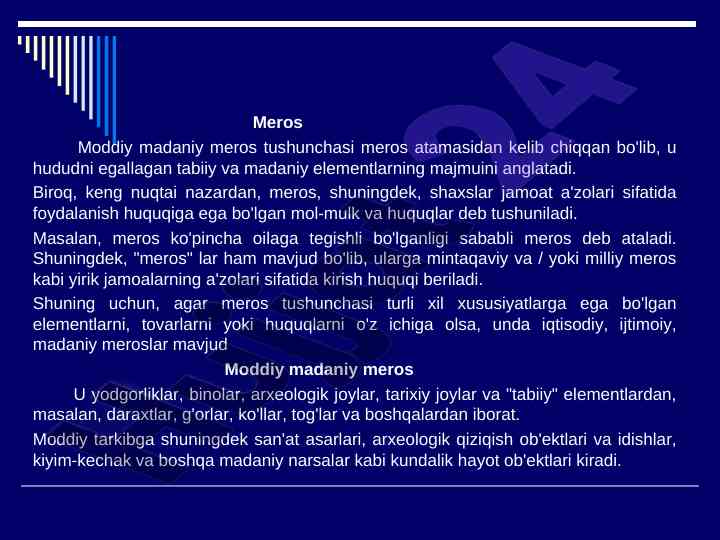 Meros

Moddiy madaniy meros tushunchasi meros atamasidan kelib chiqqan bo'lib, u hududni egallagan tabiiy va madaniy elementlarning majmuini anglatadi.

Biroq, keng nuqtai nazardan, meros, shuningdek, shaxslar jamoat a'zolari sifatida foydalanish huquqiga ega bo'lgan mol-mulk va huquqlar deb tushuniladi.

Masalan, meros ko'pincha oilaga tegishli bo'lganligi sababli meros deb ataladi. Shuningdek, "meros" lar ham mavjud bo'lib, ularga mintaqaviy va / yoki milliy meros kabi yirik jamoalarning a'zolari sifatida kirish huquqi beriladi.

Shuning uchun, agar meros tushunchasi turli xil xususiyatlarga ega bo'lgan elementlarni, tovarlarni yoki huquqlarni o'z ichiga olsa, unda iqtisodiy, ijtimoiy, madaniy meroslar mavjud

Moddiy madaniy meros

U yodgorliklar, binolar, arxeologik joylar, tarixiy joylar va "tabiiy" elementlardan, masalan, daraxtlar, g'orlar, ko'llar, tog'lar va boshqalardan iborat.

Moddiy tarkibga shuningdek san'at asarlari, arxeologik qiziqish ob'ektlari va idishlar, kiyim-kechak va boshqa madaniy narsalar kabi kundalik hayot ob'ektlari kiradi.